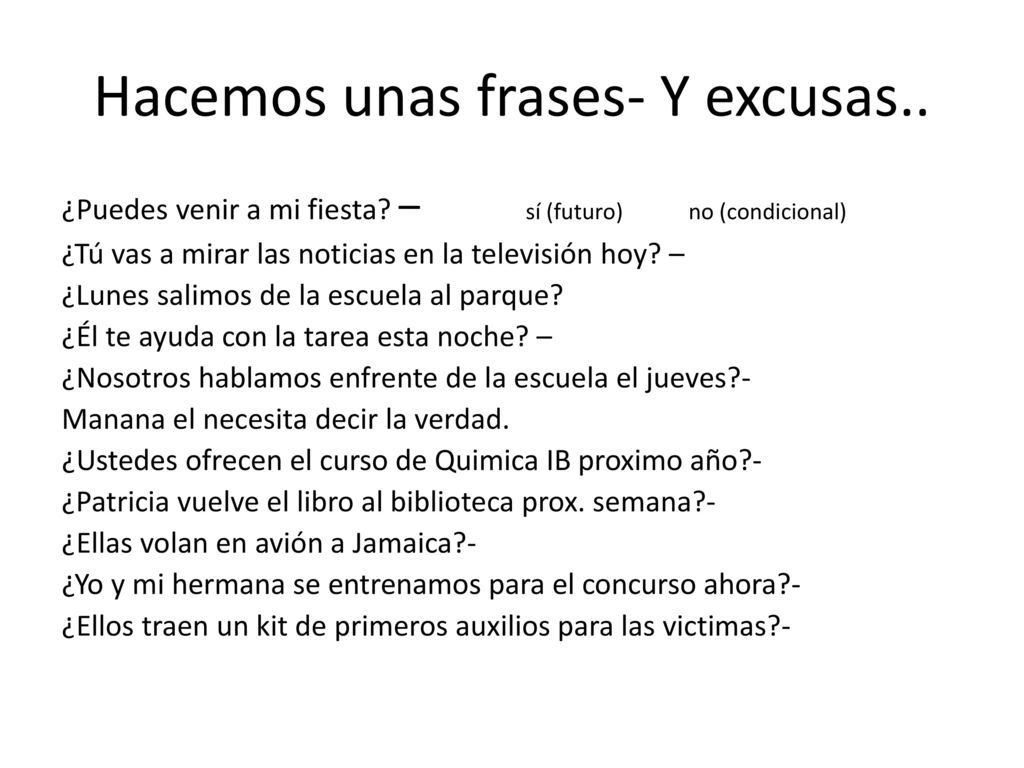 Hacemos unas frases- Y excusas..

¿Puedes venir a mi fiesta? – sí (futuro) no (condicional)
¿Tú vas a mirar las noticias en la televisión hoy? –
¿Lunes salimos de la escuela al parque?
¿Él te ayuda con la tarea esta noche? –
¿Nosotros hablamos enfrente de la escuela el jueves?-
Manana el necesita decir la verdad.
¿Ustedes ofrecen el curso de Quimica IB proximo año?-
¿Patricia vuelve el libro al biblioteca prox. semana?-
¿Ellas volan en avión a Jamaica?-
¿Yo y mi hermana se entrenamos para el concurso ahora?-
¿Ellos traen un kit de primeros auxilios para las victimas?-